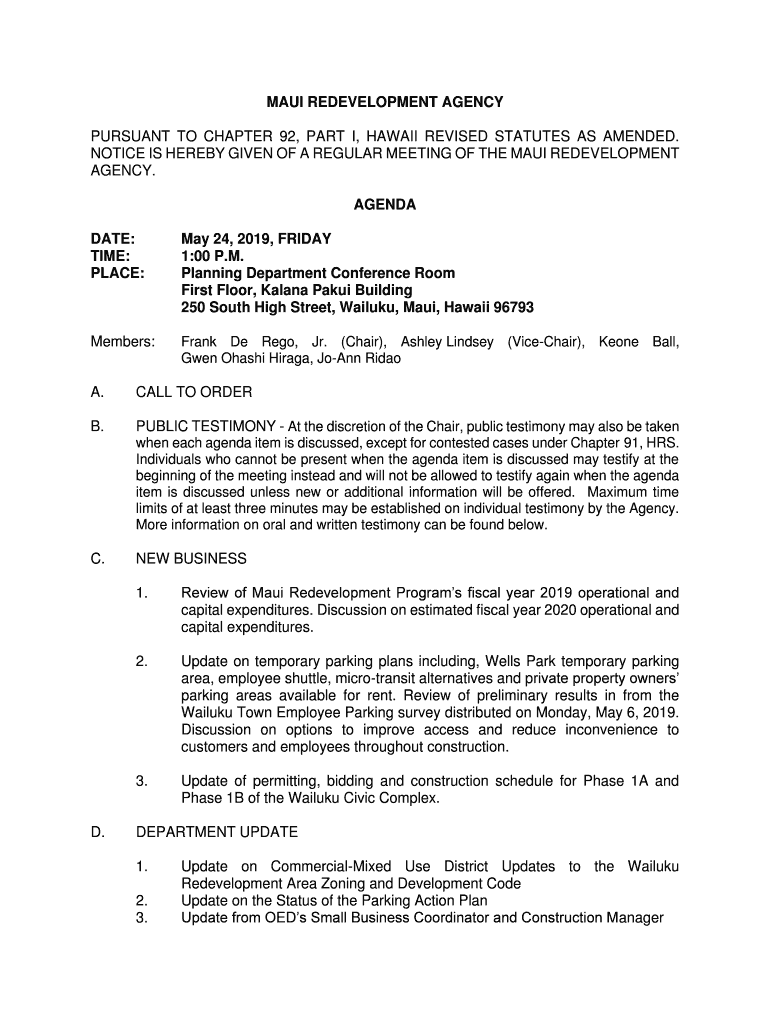 MAUI REDEVELOPMENT AGENCY

PURSUANT TO CHAPTER 92, PART I, HAWAII REVISED STATUTES AS AMENDED. NOTICE IS HEREBY GIVEN OF A REGULAR MEETING OF THE MAUI REDEVELOPMENT AGENCY.

AGENDA

DATE: May 24, 2019, FRIDAY
TIME: 1:00 P.M.
PLACE: Planning Department Conference Room
First Floor, Kalana Pakui Building
250 South High Street, Wailuku, Maui, Hawaii 96793

Members: Frank De Rego, Jr. (Chair), Ashley Lindsey (Vice-Chair), Keone Ball, Gwen Ohashi Hiraga, Jo-Ann Ridao

A. CALL TO ORDER

B. PUBLIC TESTIMONY - At the discretion of the Chair, public testimony may also be taken when each agenda item is discussed, except for contested cases under Chapter 91, HRS. Individuals who cannot be present when the agenda item is discussed may testify at the beginning of the meeting instead and will not be allowed to testify again when the agenda item is discussed unless new or additional information will be offered. Maximum time limits of at least three minutes may be established on individual testimony by the Agency. More information on oral and written testimony can be found below.

C. NEW BUSINESS

1. Review of Maui Redevelopment Program's fiscal year 2019 operational and capital expenditures. Discussion on estimated fiscal year 2020 operational and capital expenditures.

2. Update on temporary parking plans including, Wells Park temporary parking area, employee shuttle, micro-transit alternatives and private property owners' parking areas available for rent. Review of preliminary results in from the Wailuku Town Employee Parking survey distributed on Monday, May 6, 2019. Discussion on options to improve access and reduce inconvenience to customers and employees throughout construction.

3. Update of permitting, bidding and construction schedule for Phase 1A and Phase 1B of the Wailuku Civic Complex.

D. DEPARTMENT UPDATE

1. Update on Commercial-Mixed Use District Updates to the Wailuku Redevelopment Area Zoning and Development Code
2. Update on the Status of the Parking Action Plan
3. Update from OED's Small Business Coordinator and Construction Manager